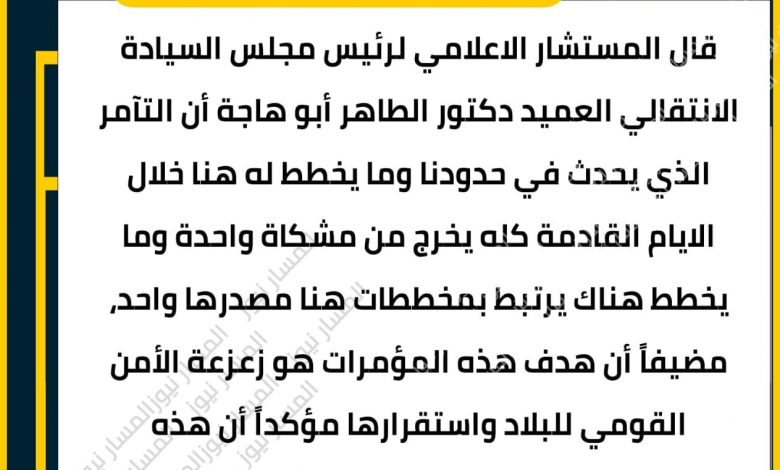 قال المستشار الاعلامي لرئيس مجلس السيادة الانتقالي العميد دكتور الطاهر أبو هاجة أن التآمر الذي يحدث في حدودنا وما يخطط له هنا خلال الايام القادمة كله يخرج من مشكاة واحدة وما يخطط هناك يرتبط بمخططات هنا مصدرها واحد، مضيفاً أن هدف هذه المؤمرات هو زعزعة الأمن القومي للبلاد واستقرارها مؤكداً أن هذه

المسار نيوز